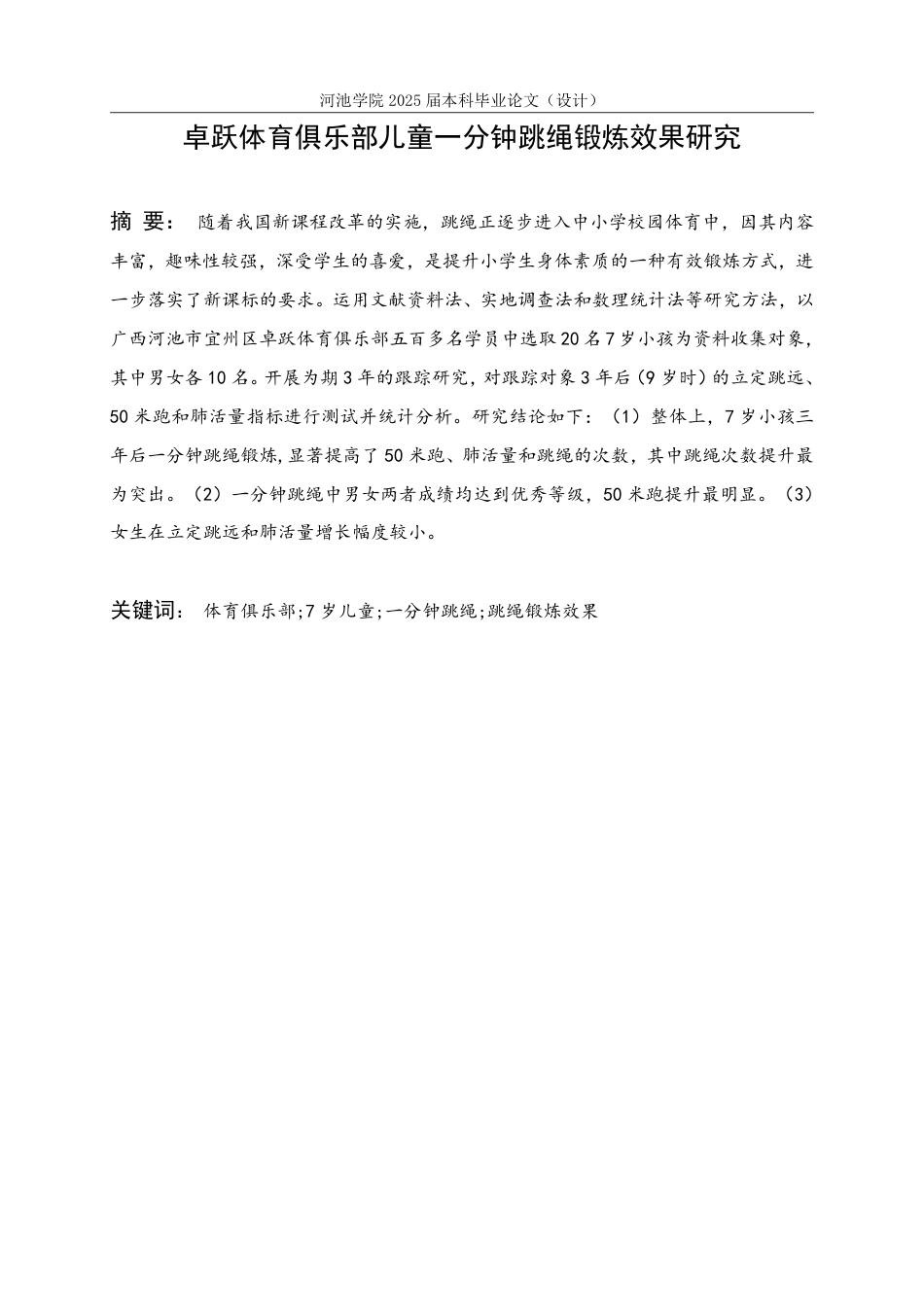 河池学院 2025 届本科毕业论文（设计）

卓跃体育俱乐部儿童一分钟跳绳锻炼效果研究

摘 要： 随着我国新课程改革的实施，跳绳正逐步进入中小学校园体育中，因其内容丰富，趣味性较强，深受学生的喜爱，是提升小学生身体素质的一种有效锻炼方式，进一步落实了新课标的要求。运用文献资料法、实地调查法和数理统计法等研究方法，以广西河池市宜州区卓跃体育俱乐部五百多名学员中选取 20 名 7 岁小孩为资料收集对象，其中男女各 10 名。开展为期 3 年的跟踪研究，对跟踪对象 3 年后（9 岁时）的立定跳远、50 米跑和肺活量指标进行测试并统计分析。研究结论如下：（1）整体上，7 岁小孩三年后一分钟跳绳锻炼，显著提高了 50 米跑、肺活量和跳绳的次数，其中跳绳次数提升最为突出。（2）一分钟跳绳中男女两者成绩均达到优秀等级，50 米跑提升最明显。（3）女生在立定跳远和肺活量增长幅度较小。

关键词： 体育俱乐部;7 岁儿童;一分钟跳绳;跳绳锻炼效果